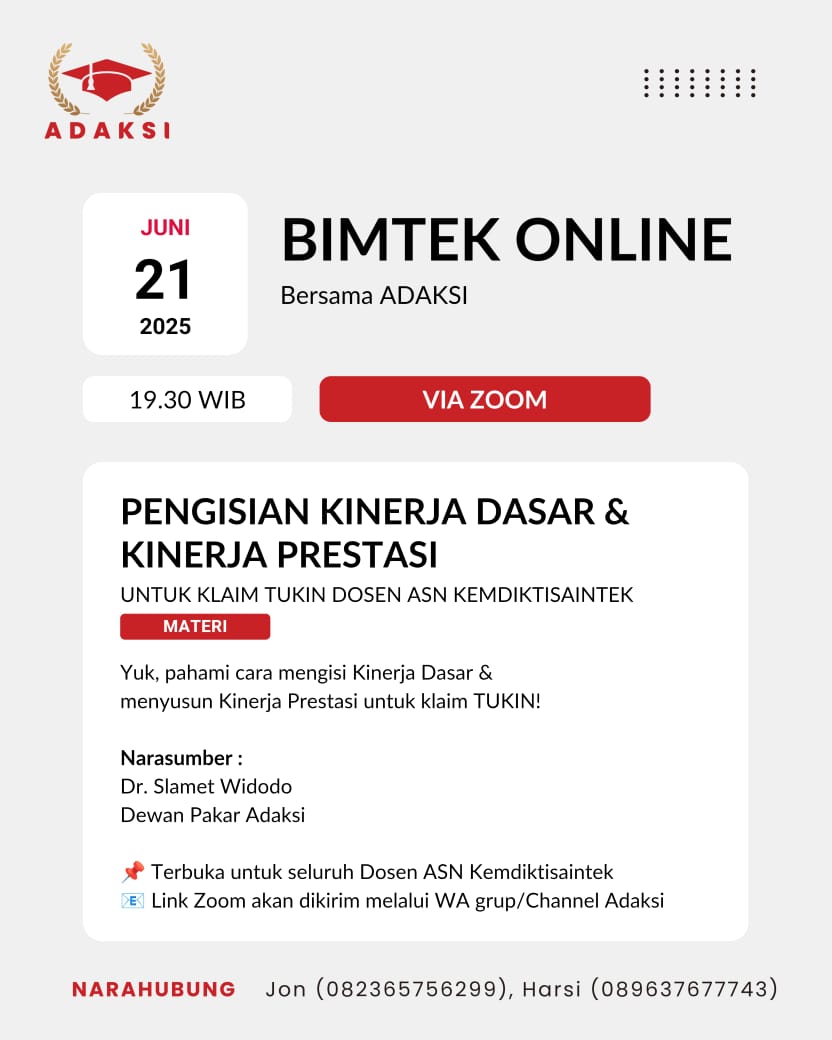 ADAKSI

JUNI
21
2025

BIMTEK ONLINE
Bersama ADAKSI

19.30 WIB

VIA ZOOM

PENGISIAN KINERJA DASAR & KINERJA PRESTASI
UNTUK KLAIM TUKIN DOSEN ASN KEMDIKTISAINTEK

MATERI

Yuk, pahami cara mengisi Kinerja Dasar & menyusun Kinerja Prestasi untuk klaim TUKIN!

Narasumber :
Dr. Slamet Widodo
Dewan Pakar Adaksi

📌 Terbuka untuk seluruh Dosen ASN Kemdiktisaintek
📧 Link Zoom akan dikirim melalui WA grup/Channel Adaksi

NARAHUBUNG Jon (082365756299), Harsi (089637677743)